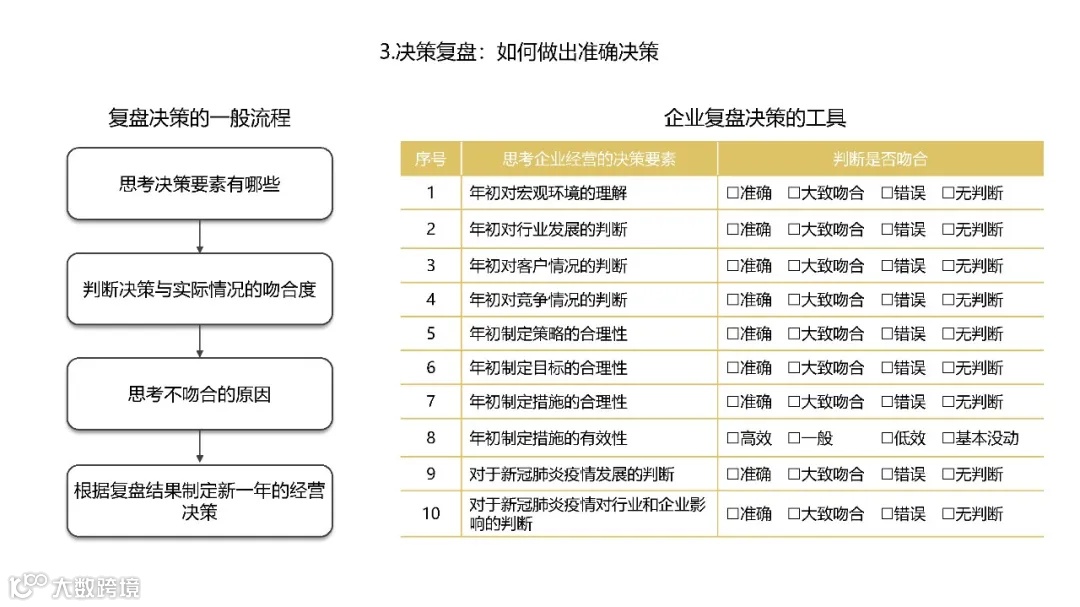 3.决策复盘：如何做出准确决策

复盘决策的一般流程

思考决策要素有哪些

判断决策与实际情况的吻合度

思考不吻合的原因

根据复盘结果制定新一年的经营决策

企业复盘决策的工具

| 序号 | 思考企业经营的决策要素 | 判断是否吻合 |
|---|---|---|
| 1 | 年初对宏观环境的理解 | □准确 □大致吻合 □错误 □无判断 |
| 2 | 年初对行业发展的判断 | □准确 □大致吻合 □错误 □无判断 |
| 3 | 年初对客户情况的判断 | □准确 □大致吻合 □错误 □无判断 |
| 4 | 年初对竞争情况的判断 | □准确 □大致吻合 □错误 □无判断 |
| 5 | 年初制定策略的合理性 | □准确 □大致吻合 □错误 □无判断 |
| 6 | 年初制定目标的合理性 | □准确 □大致吻合 □错误 □无判断 |
| 7 | 年初制定措施的合理性 | □准确 □大致吻合 □错误 □无判断 |
| 8 | 年初制定措施的有效性 | □高效 □一般 □低效 □基本没动 |
| 9 | 对于新冠肺炎疫情发展的判断 | □准确 □大致吻合 □错误 □无判断 |
| 10 | 对于新冠肺炎疫情对行业和企业影响的判断 | □准确 □大致吻合 □错误 □无判断 |

大数跨境